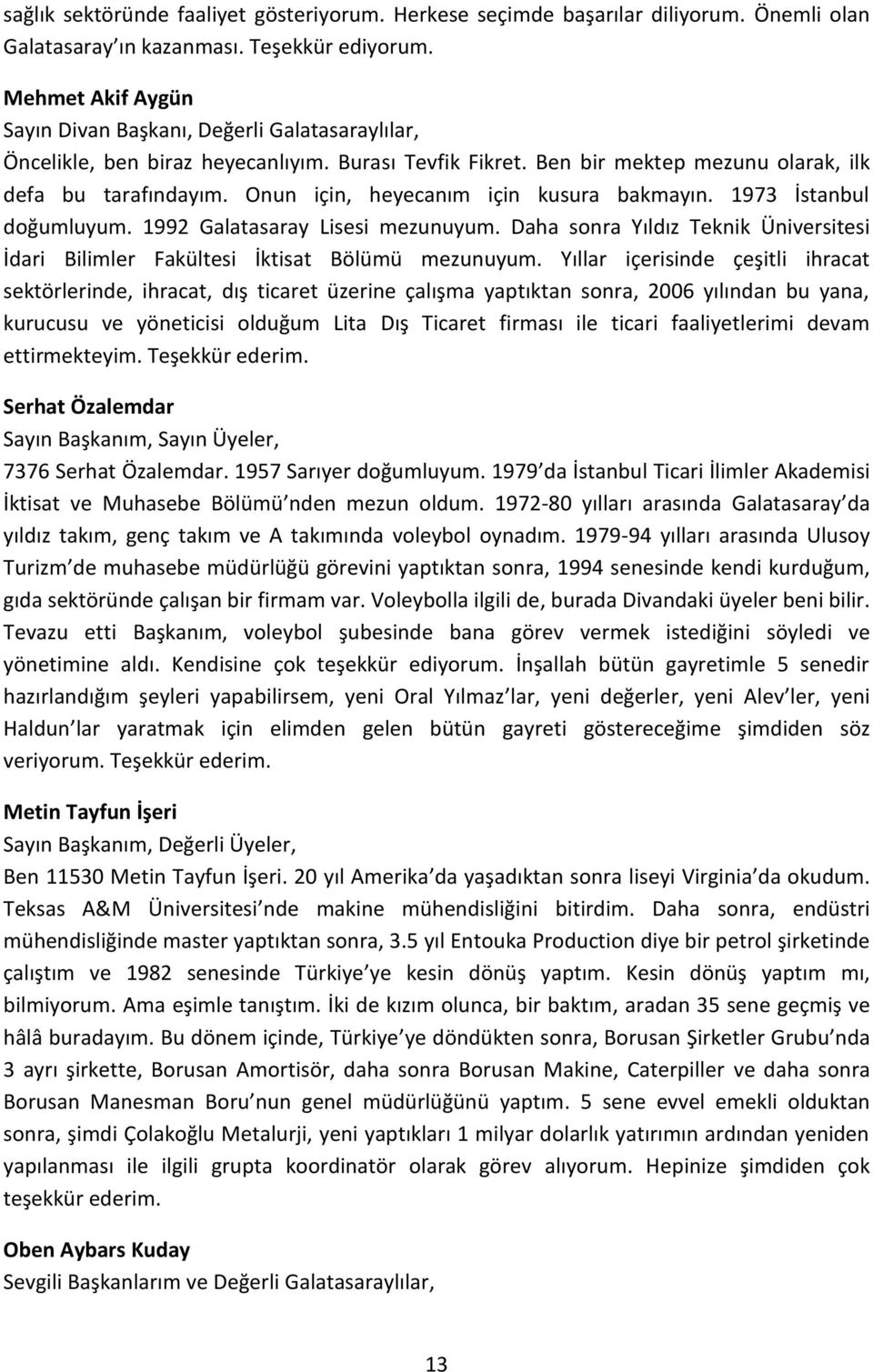 sağlık sektöründe faaliyet gösteriyorum. Herkese seçimde başarılar diliyorum. Önemli olan Galatasaray ın kazanması. Teşekkür ediyorum.

Mehmet Akif Aygün
Sayın Divan Başkanı, Değerli Galatasaraylılar,
Öncelikle, ben biraz heyecanlıyım. Burası Tevfik Fikret. Ben bir mektep mezunu olarak, ilk defa bu tarafındayım. Onun için, heyecanım için kusura bakmayın. 1973 İstanbul doğumluyum. 1992 Galatasaray Lisesi mezunuyum. Daha sonra Yıldız Teknik Üniversitesi İdari Bilimler Fakültesi İktisat Bölümü mezunuyum. Yıllar içerisinde çeşitli ihracat sektörlerinde, ihracat, dış ticaret üzerine çalışma yaptıktan sonra, 2006 yılından bu yana, kurucusu ve yöneticisi olduğum Lita Dış Ticaret firması ile ticari faaliyetlerimi devam ettirmekteyim. Teşekkür ederim.

Serhat Özalemdar
Sayın Başkanım, Sayın Üyeler,
7376 Serhat Özalemdar. 1957 Sarıyer doğumluyum. 1979 da İstanbul Ticari İlimler Akademisi İktisat ve Muhasebe Bölümü nden mezun oldum. 1972-80 yılları arasında Galatasaray da yıldız takım, genç takım ve A takımında voleybol oynadım. 1979-94 yılları arasında Ulusoy Turizm de muhasebe müdürlüğü görevini yaptıktan sonra, 1994 senesinde kendi kurduğum, gıda sektöründe çalışan bir firmam var. Voleybolla ilgili de, burada Divandaki üyeler beni bilir. Tevazu etti Başkanım, voleybol şubesinde bana görev vermek istediğini söyledi ve yönetimine aldı. Kendisine çok teşekkür ediyorum. İnşallah bütün gayretimle 5 senedir hazırlandığım şeyleri yapabilirsem, yeni Oral Yılmaz lar, yeni değerler, yeni Alev ler, yeni Haldun lar yaratmak için elimden gelen bütün gayreti göstereceğime şimdiden söz veriyorum. Teşekkür ederim.

Metin Tayfun İşeri
Sayın Başkanım, Değerli Üyeler,
Ben 11530 Metin Tayfun İşeri. 20 yıl Amerika da yaşadıktan sonra liseyi Virginia da okudum. Teksas A&M Üniversitesi nde makine mühendisliğini bitirdim. Daha sonra, endüstri mühendisliğinde master yaptıktan sonra, 3.5 yıl Entouka Production diye bir petrol şirketinde çalıştım ve 1982 senesinde Türkiye ye kesin dönüş yaptım. Kesin dönüş yaptım mı, bilmiyorum. Ama eşimle tanıştım. İki de kızım olunca, bir baktım, aradan 35 sene geçmiş ve hâlâ buradayım. Bu dönem içinde, Türkiye ye döndükten sonra, Borusan Şirketler Grubu nda 3 ayrı şirkette, Borusan Amortisör, daha sonra Borusan Makine, Caterpiller ve daha sonra Borusan Manesman Boru nun genel müdürlüğünü yaptım. 5 sene evvel emekli olduktan sonra, şimdi Çolakoğlu Metalurji, yeni yaptıkları 1 milyar dolarlık yatırımın ardından yeniden yapılanması ile ilgili grupta koordinatör olarak görev alıyorum. Hepinize şimdiden çok teşekkür ederim.

Oben Aybars Kuday
Sevgili Başkanlarım ve Değerli Galatasaraylılar,

13